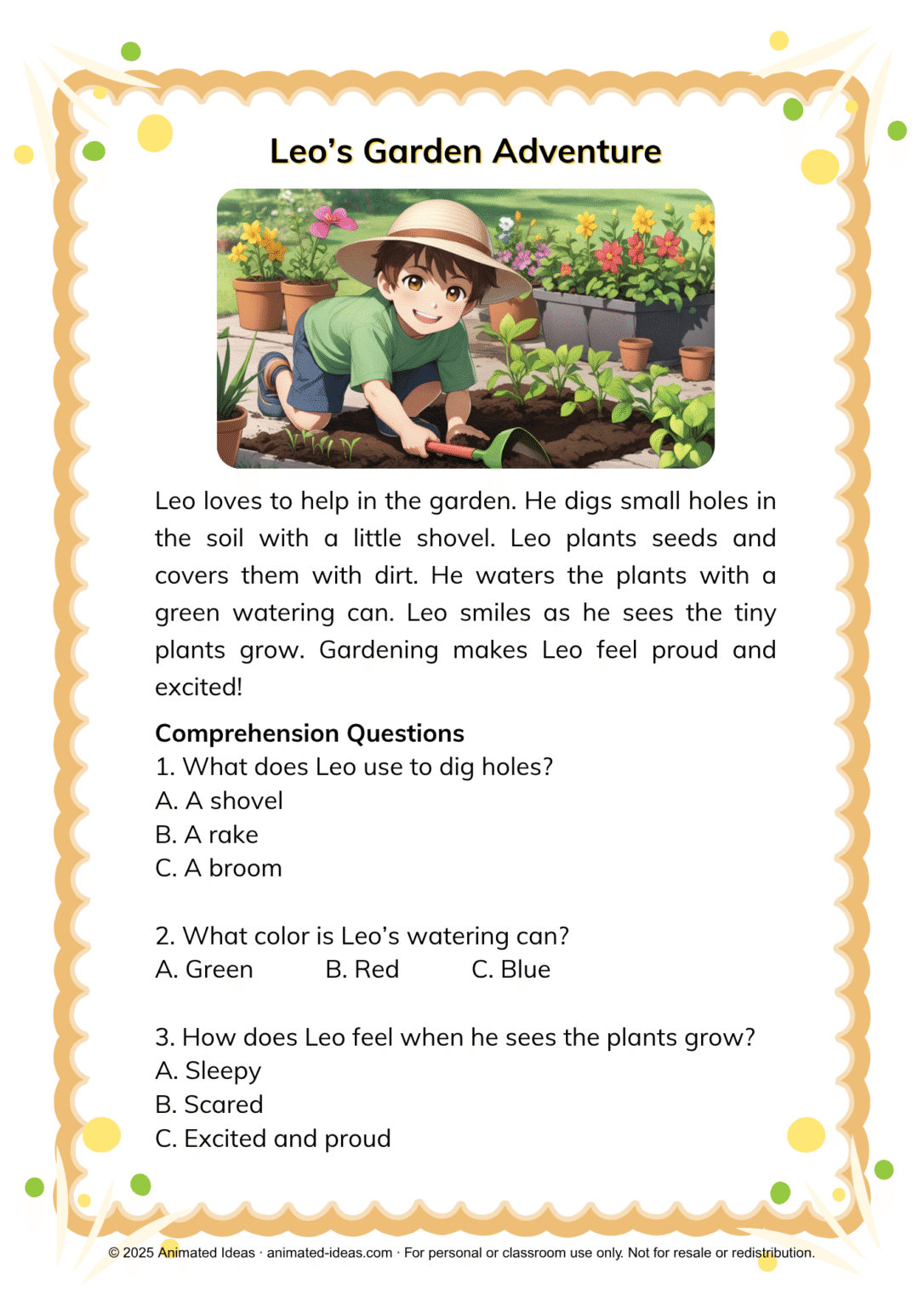 Leo's Garden Adventure

Leo loves to help in the garden. He digs small holes in the soil with a little shovel. Leo plants seeds and covers them with dirt. He waters the plants with a green watering can. Leo smiles as he sees the tiny plants grow. Gardening makes Leo feel proud and excited!

Comprehension Questions
1. What does Leo use to dig holes?
A. A shovel
B. A rake
C. A broom

2. What color is Leo's watering can?
A. Green B. Red C. Blue

3. How does Leo feel when he sees the plants grow?
A. Sleepy
B. Scared
C. Excited and proud

© 2025 Animated Ideas · animated-ideas.com · For personal or classroom use only. Not for resale or redistribution.